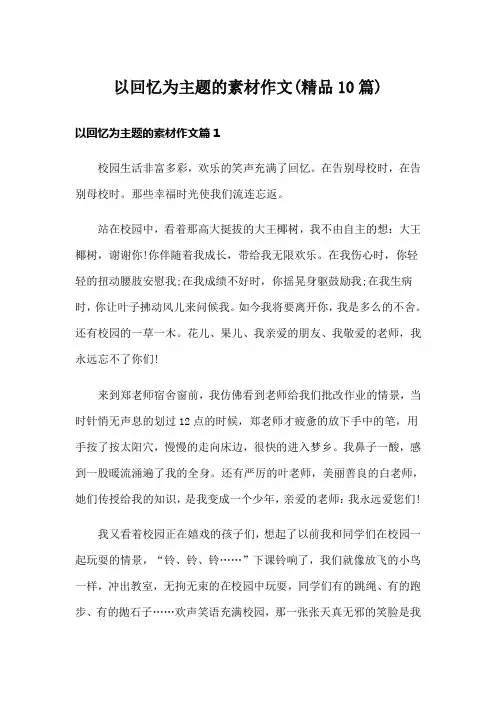 以回忆为主题的素材作文(精品10篇)

以回忆为主题的素材作文篇1

校园生活非富多彩，欢乐的笑声充满了回忆。在告别母校时，在告别母校时。那些幸福时光使我们流连忘返。

站在校园中，看着那高大挺拔的大王椰树，我不由自主的想：大王椰树，谢谢你!你伴随着我成长，带给我无限欢乐。在我伤心时，你轻轻的扭动腰肢安慰我;在我成绩不好时，你摇晃身躯鼓励我;在我生病时，你让叶子拂动风儿来问候我。如今我将要离开你，我是多么的不舍。还有校园的一草一木。花儿、果儿、我亲爱的朋友、我敬爱的老师，我永远忘不了你们!

来到郑老师宿舍窗前，我仿佛看到老师给我们批改作业的情景，当时针悄无声息的划过12点的时候，郑老师才疲惫的放下手中的笔，用手按了按太阳穴，慢慢的走向床边，很快的进入梦乡。我鼻子一酸，感到一股暖流涌遍了我的全身。还有严厉的叶老师，美丽善良的白老师，她们传授给我的知识，是我变成一个少年，亲爱的老师：我永远爱您们!

我又看着校园正在嬉戏的孩子们，想起了以前我和同学们在校园一起玩耍的情景，“铃、铃、铃……”下课铃响了，我们就像放飞的小鸟一样，冲出教室，无拘无束的在校园中玩耍，同学们有的跳绳、有的跑步、有的抛石子……欢声笑语充满校园，那一张张天真无邪的笑脸是我